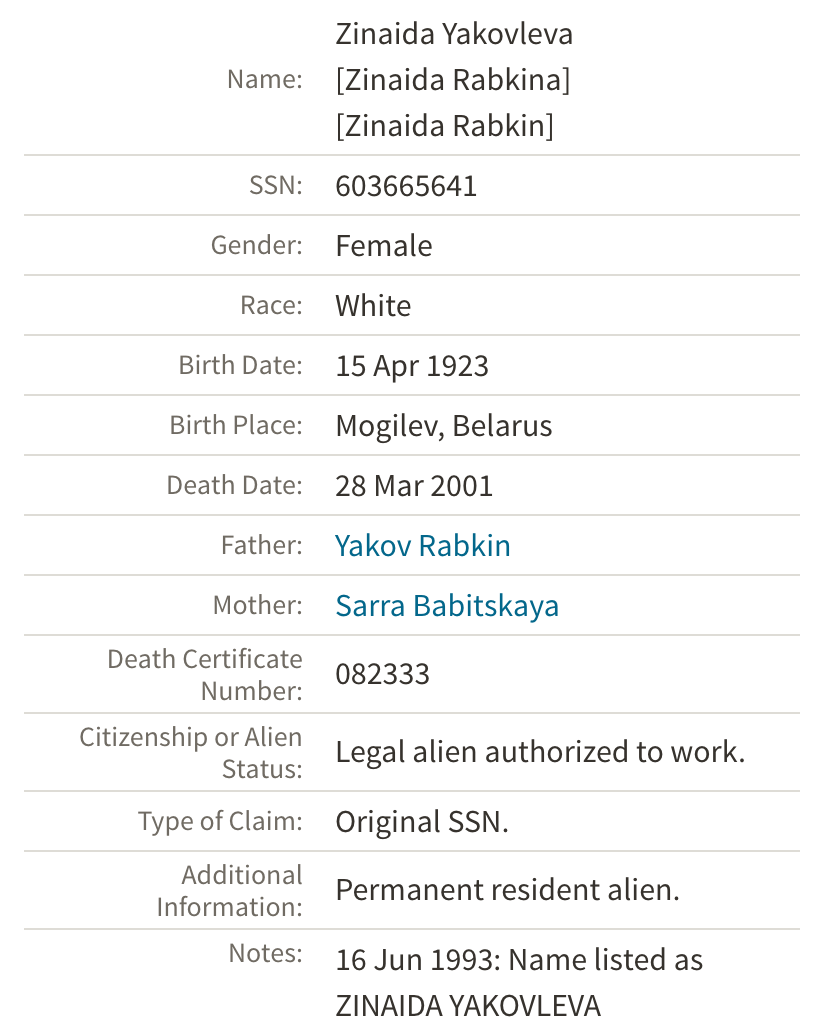 | | |
|---|---|
| Name: | Zinaida Yakovleva [Zinaida Rabkina] [Zinaida Rabkin] |
| SSN: | 603665641 |
| Gender: | Female |
| Race: | White |
| Birth Date: | 15 Apr 1923 |
| Birth Place: | Mogilev, Belarus |
| Death Date: | 28 Mar 2001 |
| Father: | Yakov Rabkin |
| Mother: | Sarra Babitskaya |
| Death Certificate Number: | 082333 |
| Citizenship or Alien Status: | Legal alien authorized to work. |
| Type of Claim: | Original SSN. |
| Additional Information: | Permanent resident alien. |
| Notes: | 16 Jun 1993: Name listed as ZINAIDA YAKOVLEVA |